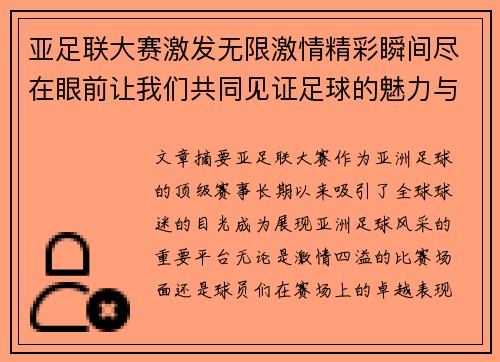 亚足联大赛激发无限激情精彩瞬间尽在眼前让我们共同见证足球的魅力与

文章摘要亚足联大赛作为亚洲足球的顶级赛事长期以来吸引了全球球迷的目光成为展现亚洲足球风采的重要平台无论是激情四溢的比赛场面还是球员们在赛场上的卓越表现